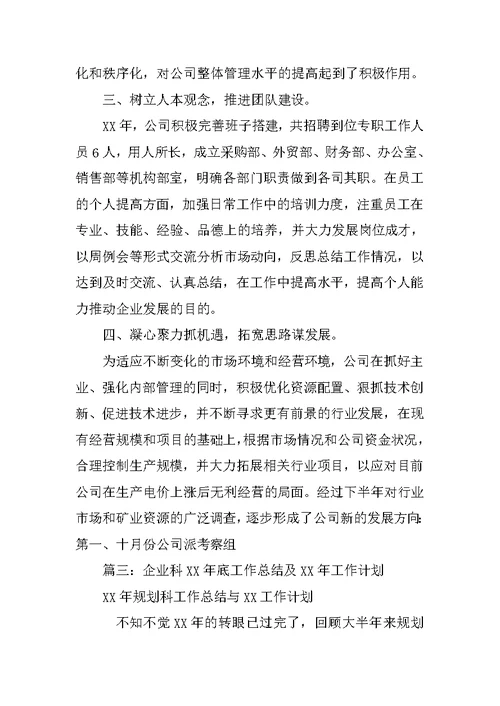 化和秩序化，对公司整体管理水平的提高起到了积极作用。

三、树立人本观念，推进团队建设。

XX 年，公司积极完善班子搭建，共招聘到位专职工作人员 6 人，用人所长，成立采购部、外贸部、财务部、办公室、销售部等机构部室，明确各部门职责做到各司其职。在员工的个人提高方面，加强日常工作中的培训力度，注重员工在专业、技能、经验、品德上的培养，并大力发展岗位成才，以周例会等形式交流分析市场动向，反思总结工作情况，以达到及时交流、认真总结，在工作中提高水平，提高个人能力推动企业发展的目的。

四、凝心聚力抓机遇，拓宽思路谋发展。

为适应不断变化的市场环境和经营环境，公司在抓好主业、强化内部管理的同时，积极优化资源配置、狠抓技术创新、促进技术进步，并不断寻求更有前景的行业发展，在现有经营规模和项目的基础上，根据市场情况和公司资金状况，合理控制生产规模，并大力拓展相关行业项目，以应对目前公司在生产电价上涨后无利经营的局面。经过下半年对行业市场和矿业资源的广泛调查，逐步形成了公司新的发展方向：第一、十月份公司派考察组

篇三：企业科 XX 年底工作总结及 XX 年工作计划

XX 年规划科工作总结与 XX 工作计划

不知不觉 XX 年的转眼已过完了，回顾大半年来规划